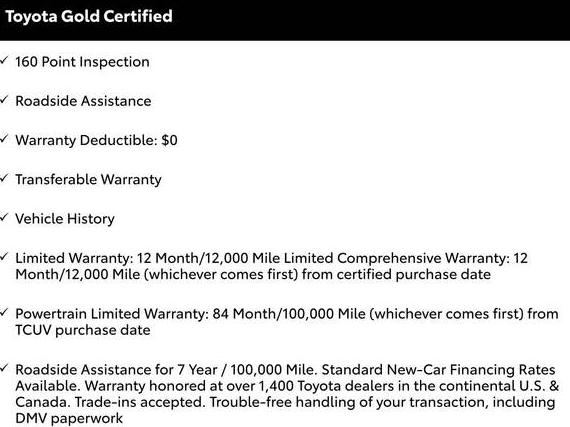 Toyota Gold Certified

✓ 160 Point Inspection

✓ Roadside Assistance

✓ Warranty Deductible: $0

✓ Transferable Warranty

✓ Vehicle History

✓ Limited Warranty: 12 Month/12,000 Mile Limited Comprehensive Warranty: 12 Month/12,000 Mile (whichever comes first) from certified purchase date

✓ Powertrain Limited Warranty: 84 Month/100,000 Mile (whichever comes first) from TCUV purchase date

✓ Roadside Assistance for 7 Year / 100,000 Mile. Standard New-Car Financing Rates Available. Warranty honored at over 1,400 Toyota dealers in the continental U.S. & Canada. Trade-ins accepted. Trouble-free handling of your transaction, including DMV paperwork